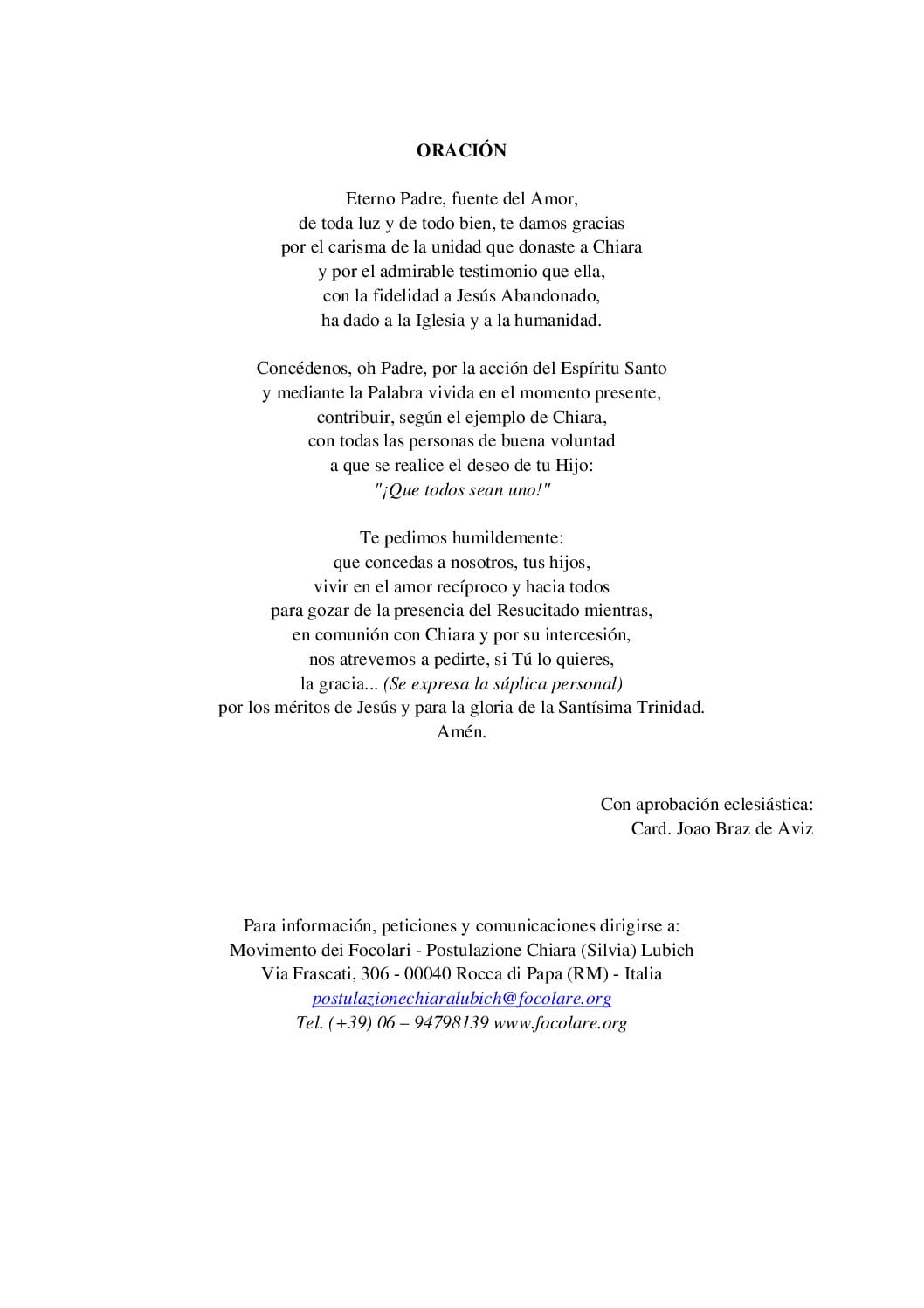 ORACIÓN

Eterno Padre, fuente del Amor,
de toda luz y de todo bien, te damos gracias
por el carisma de la unidad que donaste a Chiara
y por el admirable testimonio que ella,
con la fidelidad a Jesús Abandonado,
ha dado a la Iglesia y a la humanidad.

Concédenos, oh Padre, por la acción del Espíritu Santo
y mediante la Palabra vivida en el momento presente,
contribuir, según el ejemplo de Chiara,
con todas las personas de buena voluntad
a que se realice el deseo de tu Hijo:
"¡Que todos sean uno!"

Te pedimos humildemente:
que concedas a nosotros, tus hijos,
vivir en el amor recíproco y hacia todos
para gozar de la presencia del Resucitado mientras,
en comunión con Chiara y por su intercesión,
nos atrevemos a pedirte, si Tú lo quieres,
la gracia... (Se expresa la súplica personal)
por los méritos de Jesús y para la gloria de la Santísima Trinidad.
Amén.

Con aprobación eclesiástica:
Card. Joao Braz de Aviz

Para información, peticiones y comunicaciones dirigirse a:
Movimento dei Focolari - Postulazione Chiara (Silvia) Lubich
Via Frascati, 306 - 00040 Rocca di Papa (RM) - Italia
postulazionechiaralubich@focolare.org
Tel. (+39) 06 – 94798139 www.focolare.org